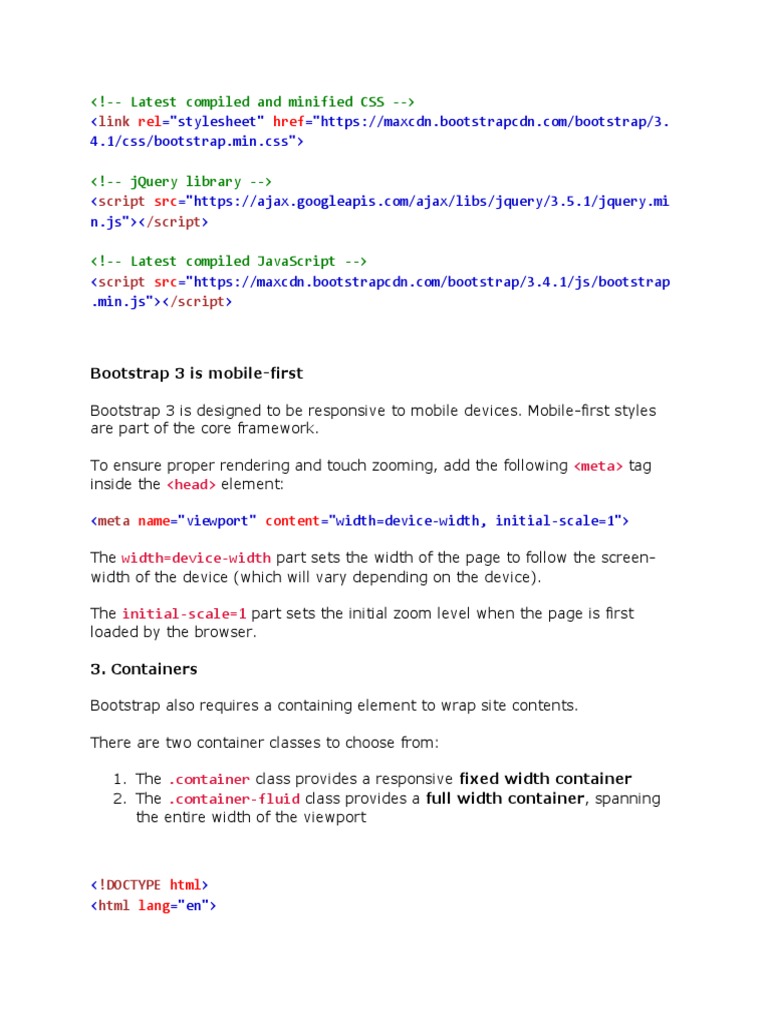 <!-- Latest compiled and minified CSS -->
<link rel="stylesheet" href="https://maxcdn.bootstrapcdn.com/bootstrap/3.4.1/css/bootstrap.min.css">

<!-- jQuery library -->
<script src="https://ajax.googleapis.com/ajax/libs/jquery/3.5.1/jquery.min.js"></script>

<!-- Latest compiled JavaScript -->
<script src="https://maxcdn.bootstrapcdn.com/bootstrap/3.4.1/js/bootstrap.min.js"></script>

Bootstrap 3 is mobile-first

Bootstrap 3 is designed to be responsive to mobile devices. Mobile-first styles are part of the core framework.

To ensure proper rendering and touch zooming, add the following <meta> tag inside the <head> element:

<meta name="viewport" content="width=device-width, initial-scale=1">

The width=device-width part sets the width of the page to follow the screen-width of the device (which will vary depending on the device).

The initial-scale=1 part sets the initial zoom level when the page is first loaded by the browser.

3. Containers

Bootstrap also requires a containing element to wrap site contents.

There are two container classes to choose from:

1. The .container class provides a responsive fixed width container
2. The .container-fluid class provides a full width container, spanning the entire width of the viewport

<!DOCTYPE html>
<html lang="en">